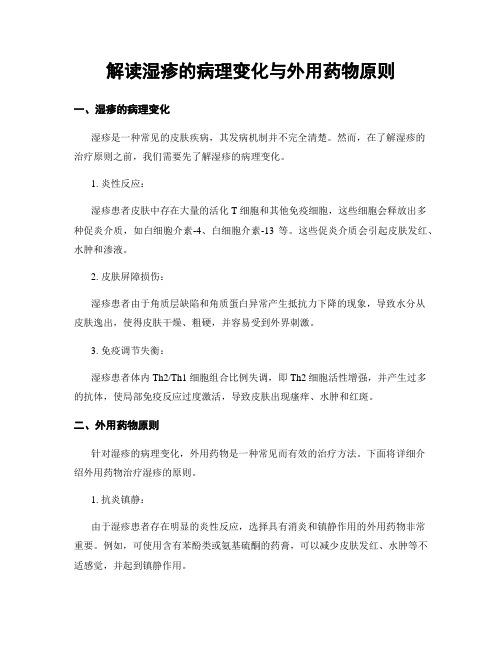 解读湿疹的病理变化与外用药物原则

一、湿疹的病理变化

湿疹是一种常见的皮肤疾病，其发病机制并不完全清楚。然而，在了解湿疹的治疗原则之前，我们需要先了解湿疹的病理变化。

1. 炎性反应：

湿疹患者皮肤中存在大量的活化 T 细胞和其他免疫细胞，这些细胞会释放出多种促炎介质，如白细胞介素-4、白细胞介素-13 等。这些促炎介质会引起皮肤发红、水肿和渗液。

2. 皮肤屏障损伤：

湿疹患者由于角质层缺陷和角质蛋白异常产生抵抗力下降的现象，导致水分从皮肤逸出，使得皮肤干燥、粗硬，并容易受到外界刺激。

3. 免疫调节失衡：

湿疹患者体内 Th2/Th1 细胞组合比例失调，即 Th2 细胞活性增强，并产生过多的抗体，使局部免疫反应过度激活，导致皮肤出现瘙痒、水肿和红斑。

二、外用药物原则

针对湿疹的病理变化，外用药物是一种常见而有效的治疗方法。下面将详细介绍外用药物治疗湿疹的原则。

1. 抗炎镇静：

由于湿疹患者存在明显的炎性反应，选择具有消炎和镇静作用的外用药物非常重要。例如，可使用含有苯酚类或氨基硫酮的药膏，可以减少皮肤发红、水肿等不适感觉，并起到镇静作用。